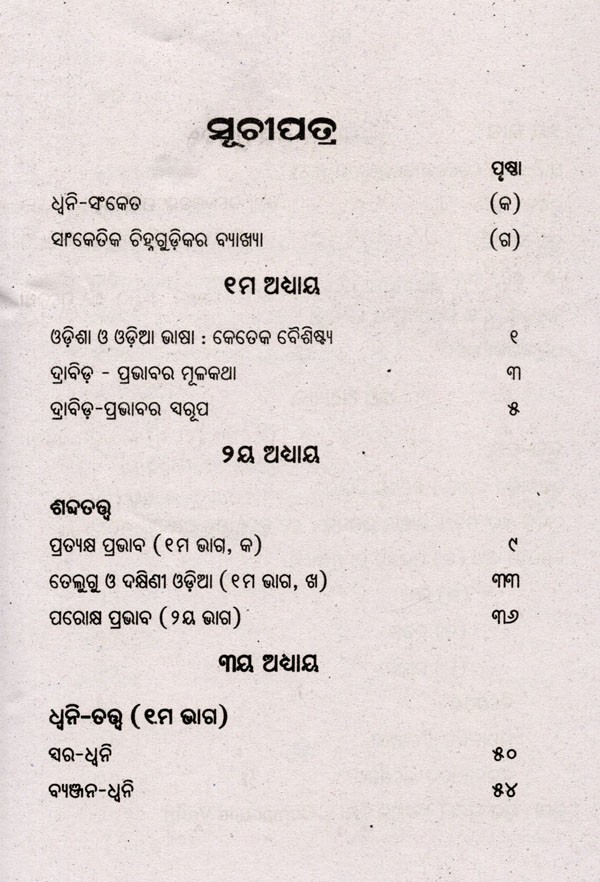 ସୂଚୀପତ୍ର

ପୃଷ୍ଠା

ଧ୍ୱନି-ସଂକେତ (କ)

ସାଂକେତିକ ଚିହ୍ନଗୁଡ଼ିକର ବ୍ୟାଖ୍ୟା (ଗ)

୧ମ ଅଧ୍ୟାୟ

ଓଡ଼ିଶା ଓ ଓଡ଼ିଆ ଭାଷା : କେତେକ ବୈଶିଷ୍ଟ୍ୟ ୧

ଦ୍ରାବିଡ଼ - ପ୍ରଭାବର ମୂଳକଥା ୩

ଦ୍ରାବିଡ଼-ପ୍ରଭାବର ସ୍ୱରୂପ ୫

୨ୟ ଅଧ୍ୟାୟ

ଶବ୍ଦତତ୍ତ୍ୱ

ପ୍ରତ୍ୟକ୍ଷ ପ୍ରଭାବ (୧ମ ଭାଗ, କ) ୯

ତେଲୁଗୁ ଓ ଦକ୍ଷିଣୀ ଓଡ଼ିଆ (୧ମ ଭାଗ, ଖ) ୩୩

ପରୋକ୍ଷ ପ୍ରଭାବ (୨ୟ ଭାଗ) ୩୬

୩ୟ ଅଧ୍ୟାୟ

ଧ୍ୱନି-ତତ୍ତ୍ୱ (୧ମ ଭାଗ)

ସ୍ୱର-ଧ୍ୱନି ୫୦

ବ୍ୟଞ୍ଜନ-ଧ୍ୱନି ୫୪